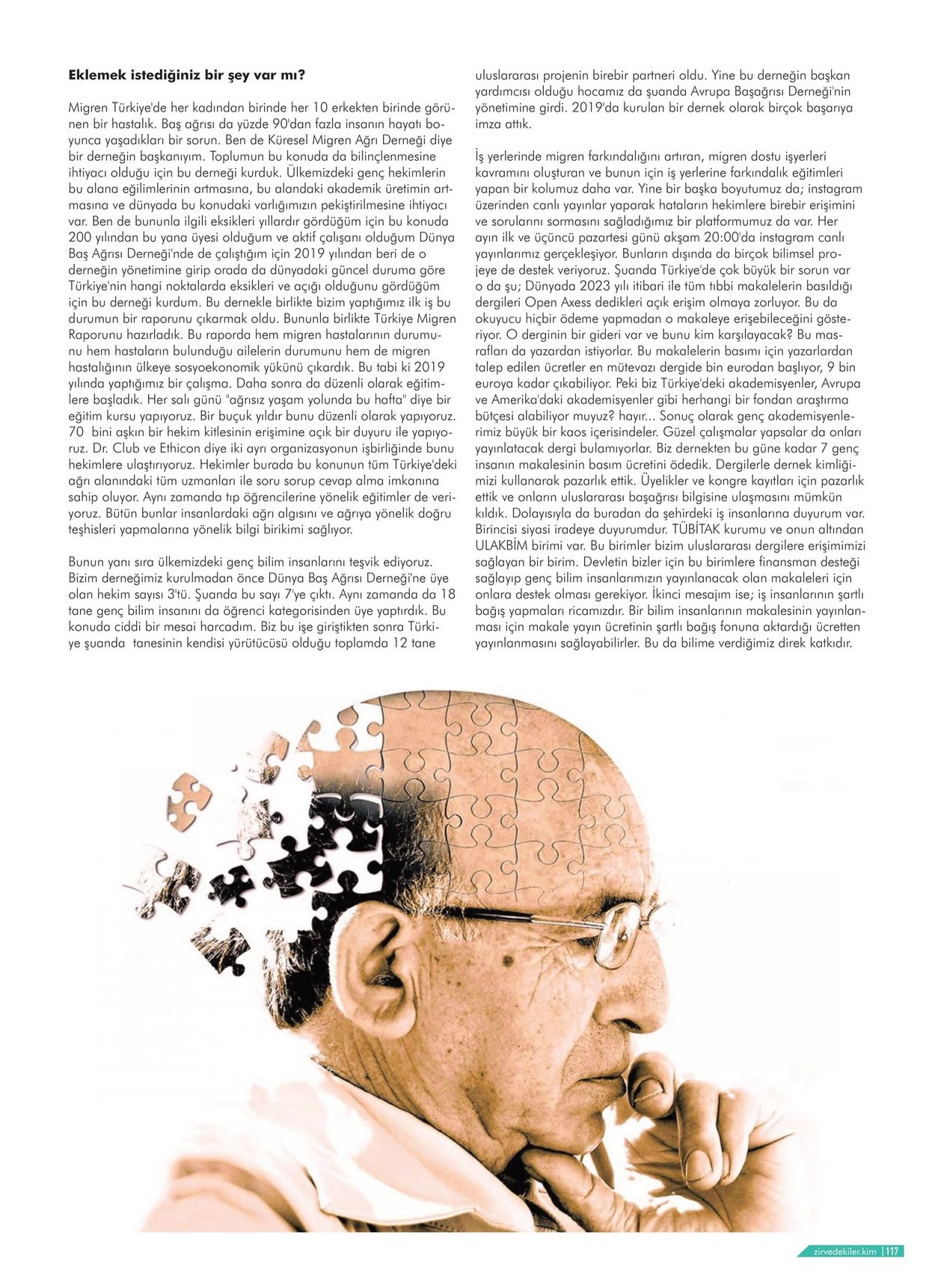 **Eklemek istediğiniz bir şey var mı?**

Migren Türkiye'de her kadından birinde her 10 erkekten birinde görünen bir hastalık. Baş ağrısı da yüzde 90'dan fazla insanın hayatı boyunca yaşadıkları bir sorun. Ben de Küresel Migren Ağrı Derneği diye bir derneğin başkanıyım. Toplumun bu konuda da bilinçlenmesine ihtiyacı olduğu için bu derneği kurduk. Ülkemizdeki genç hekimlerin bu alana eğilimlerinin artmasına, bu alandaki akademik üretimin artmasına ve dünyada bu konudaki varlığımızın pekiştirilmesine ihtiyacı var. Ben de bununla ilgili eksikleri yıllardır gördüğüm için bu konuda 200 yılından bu yana üyesi olduğum ve aktif çalışanı olduğum Dünya Baş Ağrısı Derneği'nde de çalıştığım için 2019 yılından beri de o derneğin yönetimine girip orada da dünyadaki güncel duruma göre Türkiye'nin hangi noktalarda eksikleri ve açığı olduğunu gördüğüm için bu derneği kurdum. Bu dernekle birlikte bizim yaptığımız ilk iş bu durumun bir raporunu çıkarmak oldu. Bununla birlikte Türkiye Migren Raporunu hazırladık. Bu raporda hem migren hastalarının durumunu hem hastaların bulunduğu ailelerin durumunu hem de migren hastalığının ülkeye sosyoekonomik yükünü çıkardık. Bu tabi ki 2019 yılında yaptığımız bir çalışma. Daha sonra da düzenli olarak eğitimlere başladık. Her salı günü "ağrısız yaşam yolunda bu hafta" diye bir eğitim kursu yapıyoruz. Bir buçuk yıldır bunu düzenli olarak yapıyoruz. 70 bini aşkın bir hekim kitlesinin erişimine açık bir duyuru ile yapıyoruz. Dr. Club ve Ethicon diye iki ayrı organizasyonun işbirliğinde bunu hekimlere ulaştırıyoruz. Hekimler burada bu konunun tüm Türkiye'deki ağrı alanındaki tüm uzmanları ile soru sorup cevap alma imkanına sahip oluyor. Aynı zamanda tıp öğrencilerine yönelik eğitimler de veriyoruz. Bütün bunlar insanlardaki ağrı algısını ve ağrıya yönelik doğru teşhisleri yapmalarına yönelik bilgi birikimi sağlıyor.

Bunun yanı sıra ülkemizdeki genç bilim insanlarını teşvik ediyoruz. Bizim derneğimiz kurulmadan önce Dünya Baş Ağrısı Derneği'ne üye olan hekim sayısı 3'tü. Şuanda bu sayı 7'ye çıktı. Aynı zamanda da 18 tane genç bilim insanını da öğrenci kategorisinden üye yaptırdık. Bu konuda ciddi bir mesai harcadım. Biz bu işe giriştikten sonra Türkiye şuanda tanesinin kendisi yürütücüsü olduğu toplamda 12 tane uluslararası projenin birebir partneri oldu. Yine bu derneğin başkan yardımcısı olduğu hocamız da şuanda Avrupa Başağrısı Derneği'nin yönetimine girdi. 2019'da kurulan bir dernek olarak birçok başarıya imza attık.

İş yerlerinde migren farkındalığını artıran, migren dostu işyerleri kavramını oluşturan ve bunun için iş yerlerine farkındalık eğitimleri yapan bir kolumuz daha var. Yine bir başka boyutumuz da; instagram üzerinden canlı yayınlar yaparak hataların hekimlere birebir erişimini ve sorularını sormasını sağladığımız bir platformumuz da var. Her ayın ilk ve üçüncü pazartesi günü akşam 20:00'da instagram canlı yayınlarımız gerçekleşiyor. Bunların dışında da birçok bilimsel projeye de destek veriyoruz. Şuanda Türkiye'de çok büyük bir sorun var o da şu; Dünyada 2023 yılı itibari ile tüm tıbbi makalelerin basıldığı dergileri Open Axess dedikleri açık erişim olmaya zorluyor. Bu da okuyucu hiçbir ödeme yapmadan o makaleye erişebileceğini gösteriyor. O derginin bir gideri var ve bunu kim karşılayacak? Bu masrafları da yazardan istiyorlar. Bu makalelerin basımı için yazarlardan talep edilen ücretler en mütevazı dergide bin eurodan başlıyor, 9 bin euroya kadar çıkabiliyor. Peki biz Türkiye'deki akademisyenler, Avrupa ve Amerika'daki akademisyenler gibi herhangi bir fondan araştırma bütçesi alabiliyor muyuz? hayır... Sonuç olarak genç akademisyenlerimiz büyük bir kaos içerisindeler. Güzel çalışmalar yapsalar da onları yayınlatacak dergi bulamıyorlar. Biz dernekten bu güne kadar 7 genç insanın makalesinin basım ücretini ödedik. Dergilerle dernek kimliğimizi kullanarak pazarlık ettik. Üyelikler ve kongre kayıtları için pazarlık ettik ve onların uluslararası başağrısı bilgisine ulaşmasını mümkün kıldık. Dolayısıyla da buradan da şehirdeki iş insanlarına duyurum var. Birincisi siyasi iradeye duyurumdur. TÜBİTAK kurumu ve onun altından ULAKBİM birimi var. Bu birimler bizim uluslararası dergilere erişimimizi sağlayan bir birim. Devletin bizler için bu birimlere finansman desteği sağlayıp genç bilim insanlarımızın yayınlanacak olan makaleleri için onlara destek olması gerekiyor. İkinci mesajım ise; iş insanlarının şartlı bağış yapmaları ricamızdır. Bir bilim insanlarının makalesinin yayınlanması için makale yayın ücretinin şartlı bağış fonuna aktardığı ücretten yayınlanmasını sağlayabilirler. Bu da bilime verdiğimiz direk katkıdır.

zirvedekiler.kim | 117